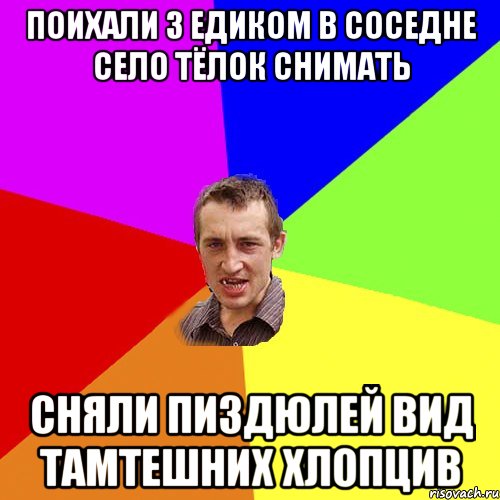 ПОИХАЛИ З ЕДИКОМ В СОСЕДНЕ СЕЛО ТЁЛОК СНИМАТЬ

СНЯЛИ ПИЗДЮЛЕЙ ВИД ТАМТЕШНИХ ХЛОПЦИВ

risovach.ru